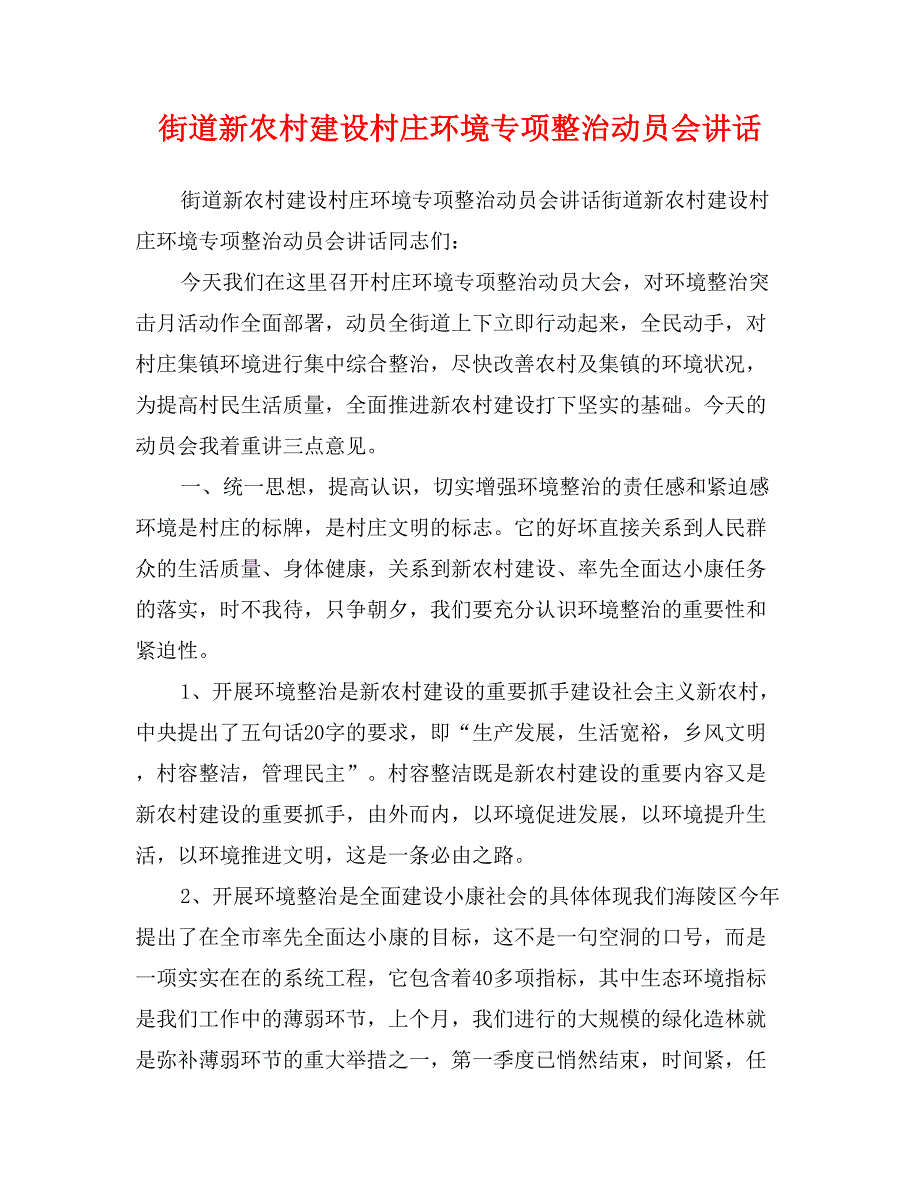 街道新农村建设村庄环境专项整治动员会讲话

街道新农村建设村庄环境专项整治动员会讲话街道新农村建设村庄环境专项整治动员会讲话同志们：

今天我们在这里召开村庄环境专项整治动员大会，对环境整治突击月活动作全面部署，动员全街道上下立即行动起来，全民动手，对村庄集镇环境进行集中综合整治，尽快改善农村及集镇的环境状况，为提高村民生活质量，全面推进新农村建设打下坚实的基础。今天的动员会我着重讲三点意见。

一、统一思想，提高认识，切实增强环境整治的责任感和紧迫感环境是村庄的标牌，是村庄文明的标志。它的好坏直接关系到人民群众的生活质量、身体健康，关系到新农村建设、率先全面达小康任务的落实，时不我待，只争朝夕，我们要充分认识环境整治的重要性和紧迫性。

1、开展环境整治是新农村建设的重要抓手建设社会主义新农村，中央提出了五句话20字的要求，即“生产发展，生活宽裕，乡风文明，村容整洁，管理民主”。村容整洁既是新农村建设的重要内容又是新农村建设的重要抓手，由外而内，以环境促进发展，以环境提升生活，以环境推进文明，这是一条必由之路。

2、开展环境整治是全面建设小康社会的具体体现我们海陵区今年提出了在全市率先全面达小康的目标，这不是一句空洞的口号，而是一项实实在在的系统工程，它包含着40多项指标，其中生态环境指标是我们工作中的薄弱环节，上个月，我们进行的大规模的绿化造林就是弥补薄弱环节的重大举措之一，第一季度已悄然结束，时间紧，任